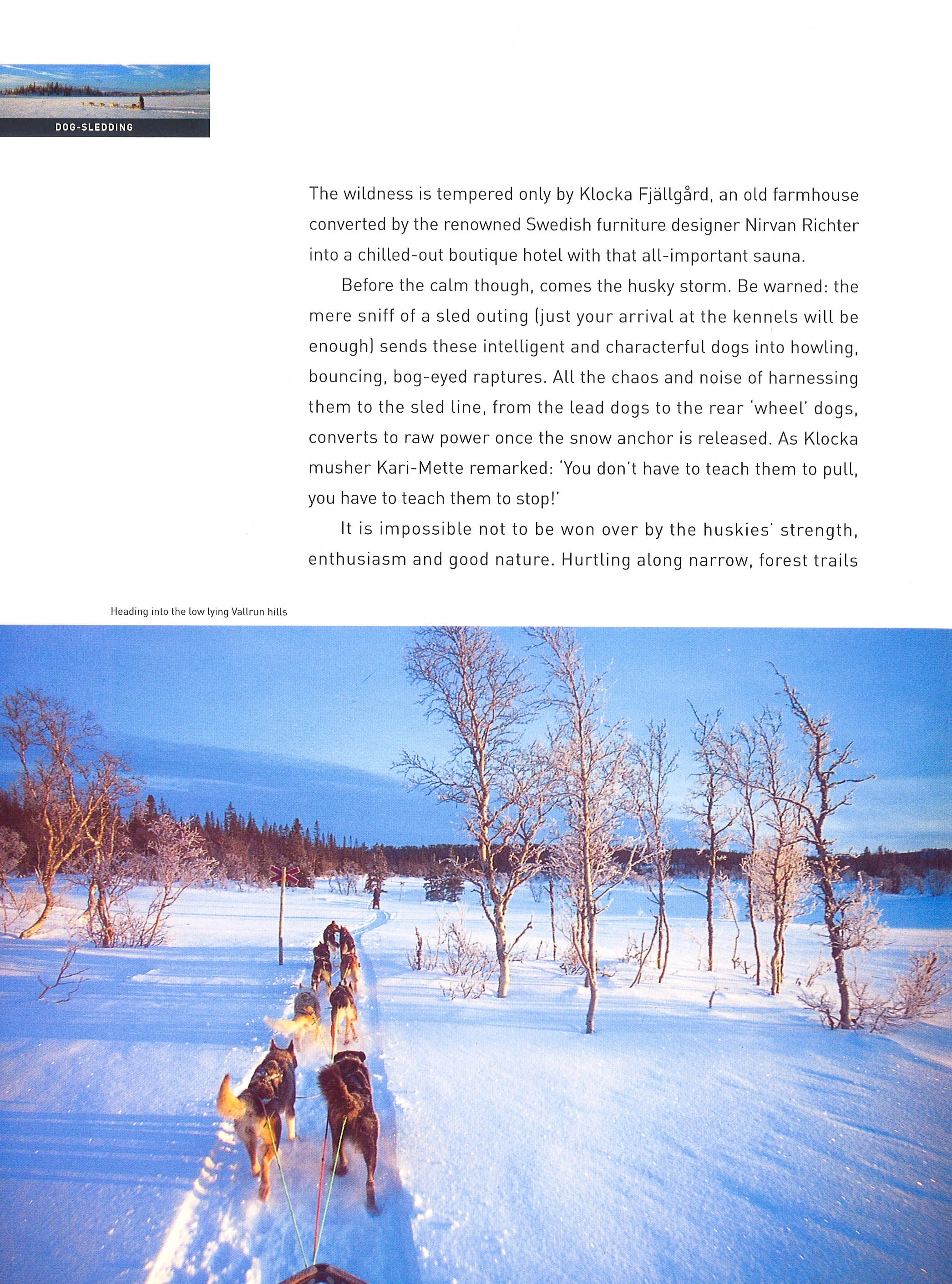 DOG-SLEDDING

The wildness is tempered only by Klocka Fjällgård, an old farmhouse converted by the renowned Swedish furniture designer Nirvan Richter into a chilled-out boutique hotel with that all-important sauna.

Before the calm though, comes the husky storm. Be warned: the mere sniff of a sled outing (just your arrival at the kennels will be enough) sends these intelligent and characterful dogs into howling, bouncing, bog-eyed raptures. All the chaos and noise of harnessing them to the sled line, from the lead dogs to the rear 'wheel' dogs, converts to raw power once the snow anchor is released. As Klocka musher Kari-Mette remarked: 'You don't have to teach them to pull, you have to teach them to stop!'

It is impossible not to be won over by the huskies' strength, enthusiasm and good nature. Hurtling along narrow, forest trails

Heading into the low lying Vallrun hills